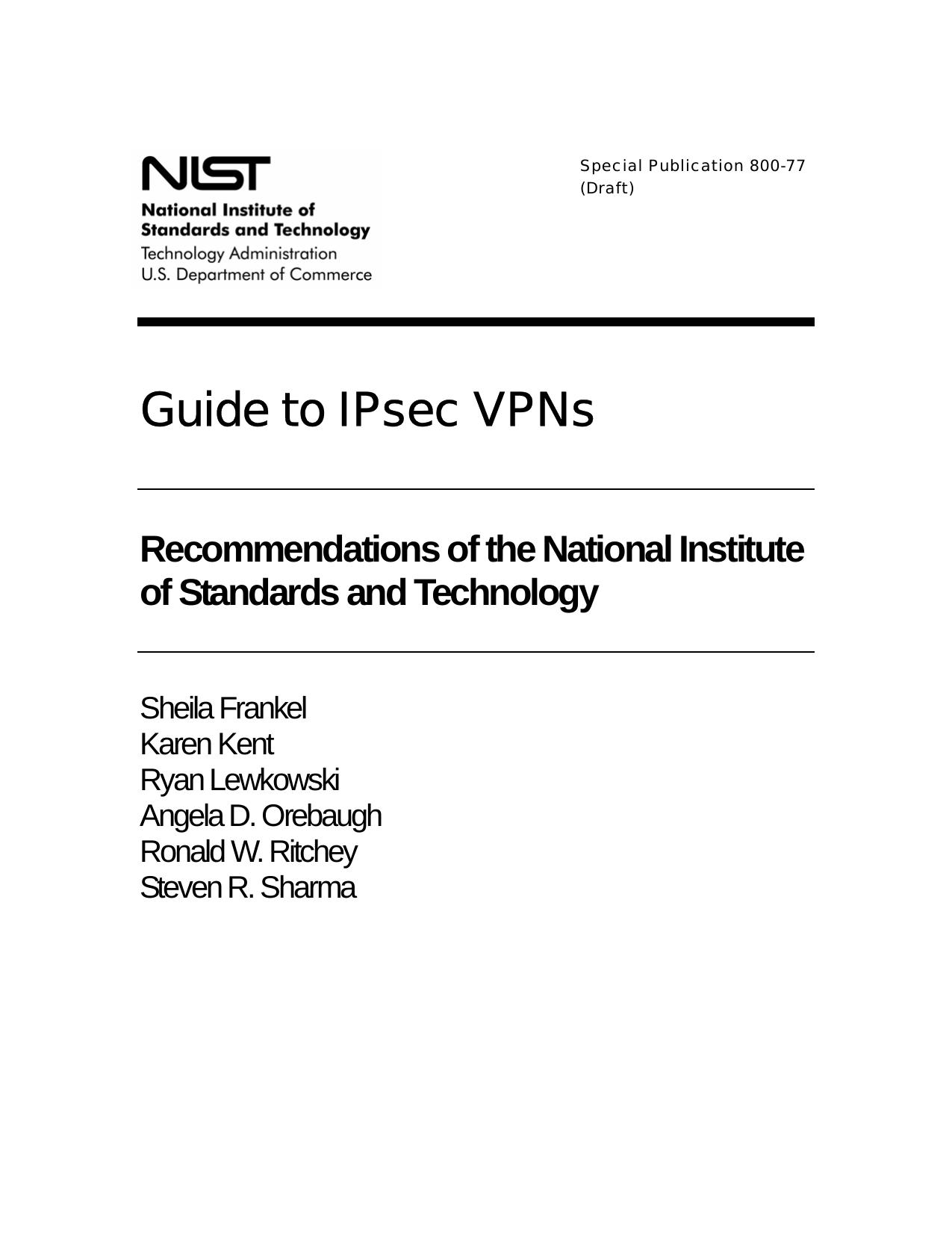 NIST
National Institute of Standards and Technology
Technology Administration
U.S. Department of Commerce

Special Publication 800-77 (Draft)

Guide to IPsec VPNs

Recommendations of the National Institute of Standards and Technology

Sheila Frankel
Karen Kent
Ryan Lewkowski
Angela D. Orebaugh
Ronald W. Ritchey
Steven R. Sharma